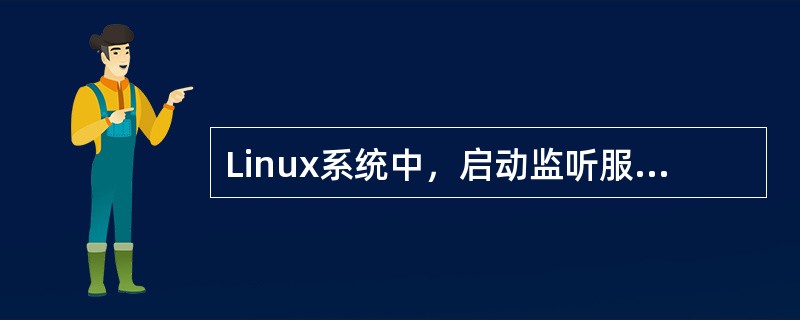 Linux系统中，启动监听服...